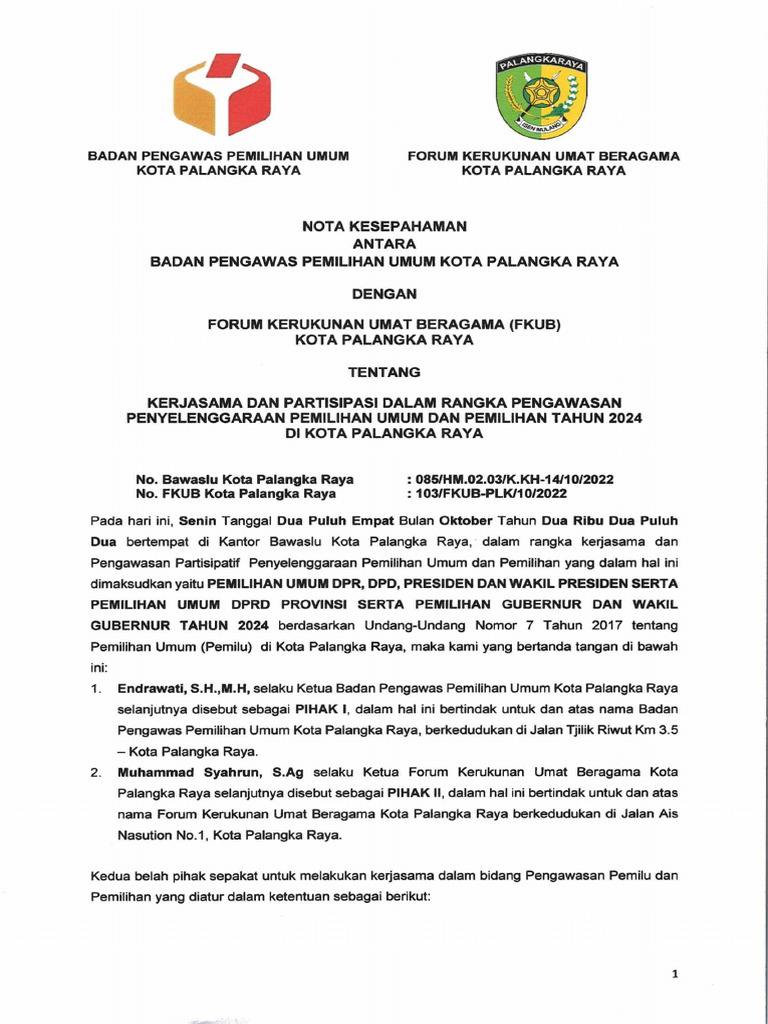 PALANGKARAYA

ISEN MULANG

BADAN PENGAWAS PEMILIHAN UMUM
KOTA PALANGKA RAYA

FORUM KERUKUNAN UMAT BERAGAMA
KOTA PALANGKA RAYA

NOTA KESEPAHAMAN
ANTARA
BADAN PENGAWAS PEMILIHAN UMUM KOTA PALANGKA RAYA

DENGAN

FORUM KERUKUNAN UMAT BERAGAMA (FKUB)
KOTA PALANGKA RAYA

TENTANG

KERJASAMA DAN PARTISIPASI DALAM RANGKA PENGAWASAN PENYELENGGARAAN PEMILIHAN UMUM DAN PEMILIHAN TAHUN 2024 DI KOTA PALANGKA RAYA

No. Bawaslu Kota Palangka Raya : 085/HM.02.03/K.KH-14/10/2022
No. FKUB Kota Palangka Raya : 103/FKUB-PLK/10/2022

Pada hari ini, Senin Tanggal Dua Puluh Empat Bulan Oktober Tahun Dua Ribu Dua Puluh Dua bertempat di Kantor Bawaslu Kota Palangka Raya, dalam rangka kerjasama dan Pengawasan Partisipatif Penyelenggaraan Pemilihan Umum dan Pemilihan yang dalam hal ini dimaksudkan yaitu PEMILIHAN UMUM DPR, DPD, PRESIDEN DAN WAKIL PRESIDEN SERTA PEMILIHAN UMUM DPRD PROVINSI SERTA PEMILIHAN GUBERNUR DAN WAKIL GUBERNUR TAHUN 2024 berdasarkan Undang-Undang Nomor 7 Tahun 2017 tentang Pemilihan Umum (Pemilu) di Kota Palangka Raya, maka kami yang bertanda tangan di bawah ini:

1. Endrawati, S.H.,M.H, selaku Ketua Badan Pengawas Pemilihan Umum Kota Palangka Raya selanjutnya disebut sebagai PIHAK I, dalam hal ini bertindak untuk dan atas nama Badan Pengawas Pemilihan Umum Kota Palangka Raya, berkedudukan di Jalan Tjilik Riwut Km 3.5 – Kota Palangka Raya.

2. Muhammad Syahrun, S.Ag selaku Ketua Forum Kerukunan Umat Beragama Kota Palangka Raya selanjutnya disebut sebagai PIHAK II, dalam hal ini bertindak untuk dan atas nama Forum Kerukunan Umat Beragama Kota Palangka Raya berkedudukan di Jalan Ais Nasution No.1, Kota Palangka Raya.

Kedua belah pihak sepakat untuk melakukan kerjasama dalam bidang Pengawasan Pemilu dan Pemilihan yang diatur dalam ketentuan sebagai berikut:

1